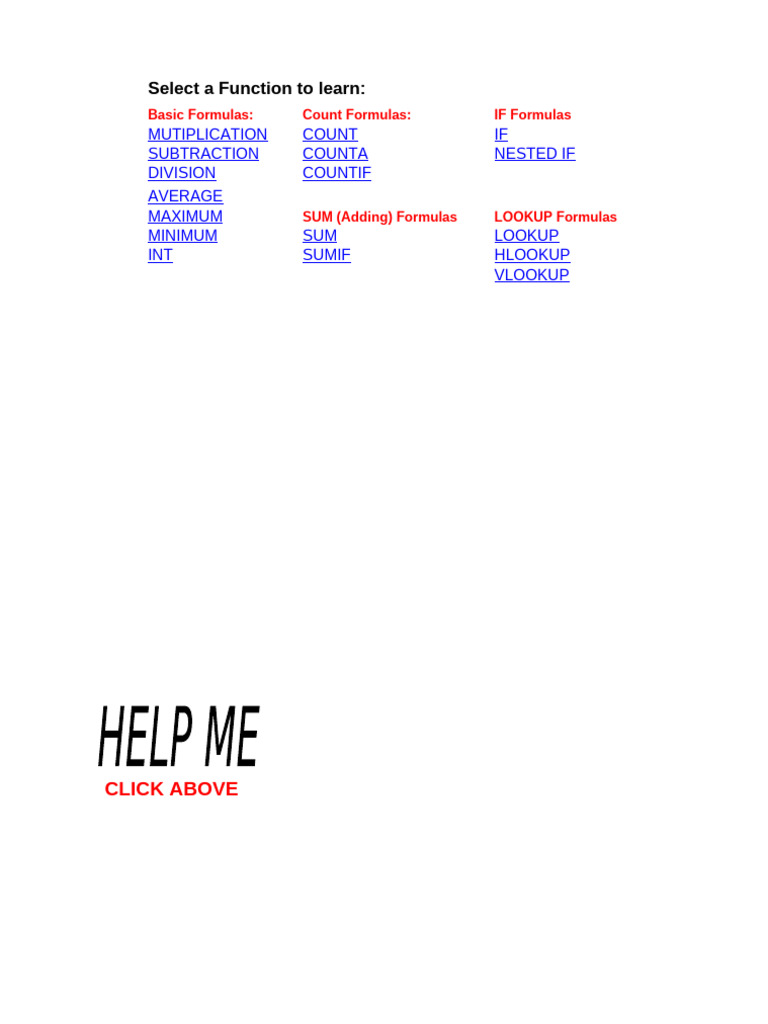 Select a Function to learn:

Basic Formulas:
MUTIPLICATION
SUBTRACTION
DIVISION
AVERAGE
MAXIMUM
MINIMUM
INT

Count Formulas:
COUNT
COUNTA
COUNTIF

SUM (Adding) Formulas
SUM
SUMIF

IF Formulas
IF
NESTED IF

LOOKUP Formulas
LOOKUP
HLOOKUP
VLOOKUP

HELP ME
CLICK ABOVE